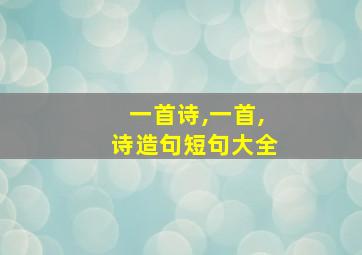 一首诗,一首,
诗造句短句大全